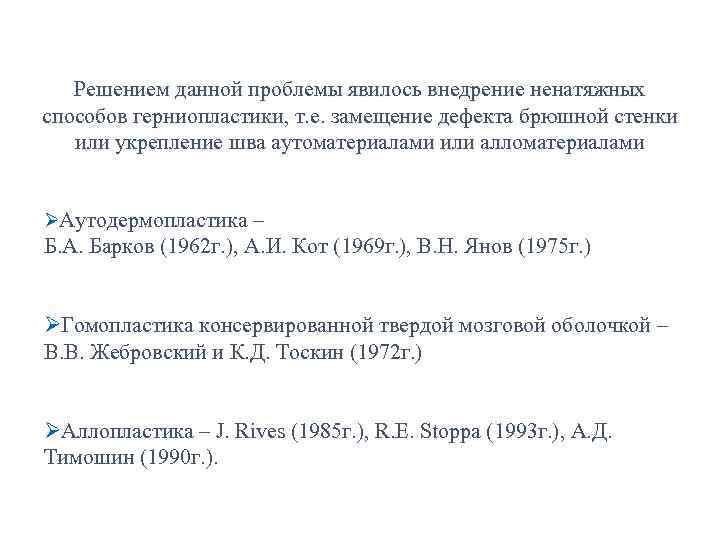 Решением данной проблемы явилось внедрение ненатяжных способов герниопластики, т.е. замещение дефекта брюшной стенки или укрепление шва аутоматериалами или алломатериалами

➢Аутодермопластика – Б.А. Барков (1962г.), А.И. Кот (1969г.), В.Н. Янов (1975г.)

➢Гомопластика консервированной твердой мозговой оболочкой – В.В. Жебровский и К.Д. Тоскин (1972г.)

➢Аллопластика – J. Rives (1985г.), R.E. Stoppa (1993г.), А.Д. Тимошин (1990г.).